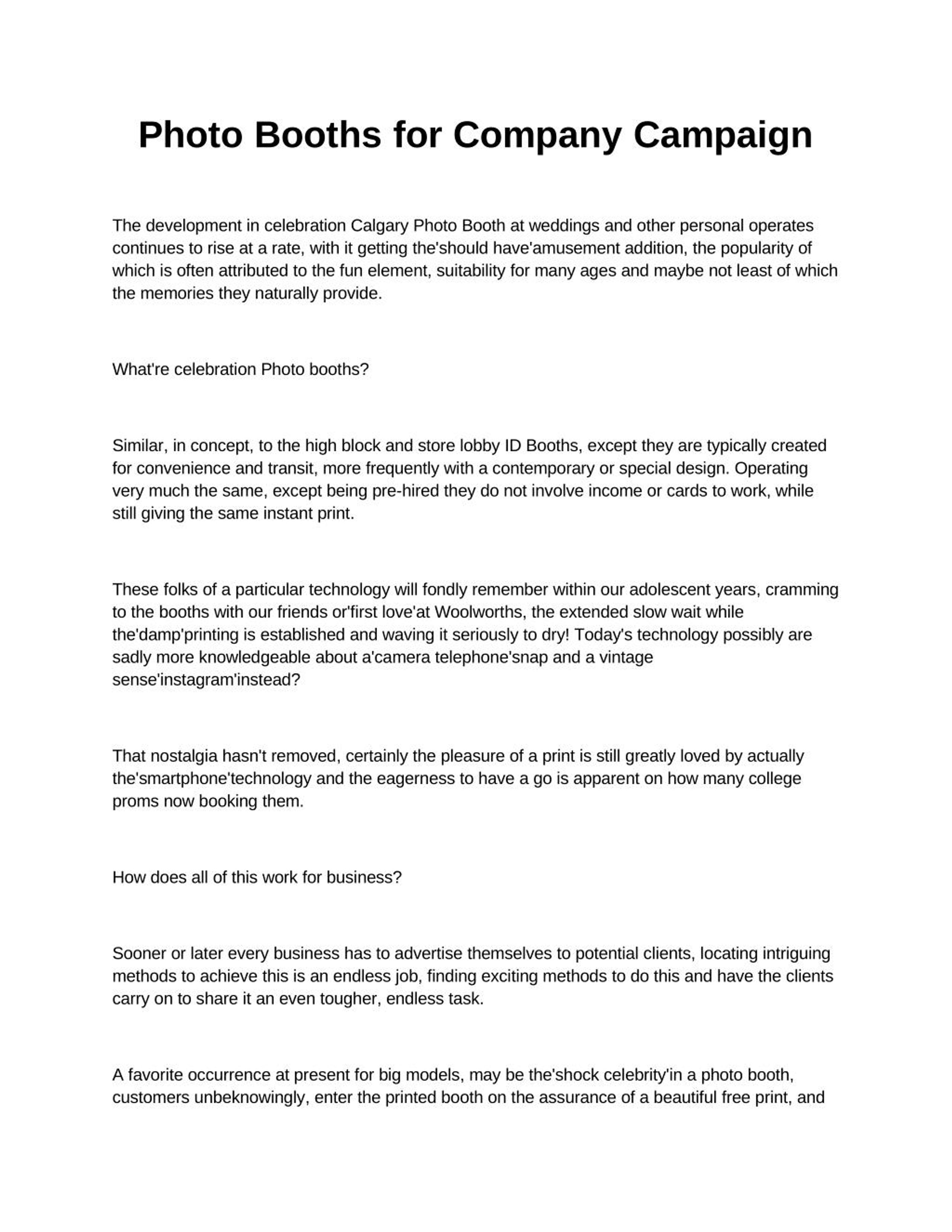 Photo Booths for Company Campaign

The development in celebration Calgary Photo Booth at weddings and other personal operates continues to rise at a rate, with it getting the'should have'amusement addition, the popularity of which is often attributed to the fun element, suitability for many ages and maybe not least of which the memories they naturally provide.

What're celebration Photo booths?

Similar, in concept, to the high block and store lobby ID Booths, except they are typically created for convenience and transit, more frequently with a contemporary or special design. Operating very much the same, except being pre-hired they do not involve income or cards to work, while still giving the same instant print.

These folks of a particular technology will fondly remember within our adolescent years, cramming to the booths with our friends or'first love'at Woolworths, the extended slow wait while the'damp'printing is established and waving it seriously to dry! Today's technology possibly are sadly more knowledgeable about a'camera telephone'snap and a vintage sense'instagram'instead?

That nostalgia hasn't removed, certainly the pleasure of a print is still greatly loved by actually the'smartphone'technology and the eagerness to have a go is apparent on how many college proms now booking them.

How does all of this work for business?

Sooner or later every business has to advertise themselves to potential clients, locating intriguing methods to achieve this is an endless job, finding exciting methods to do this and have the clients carry on to share it an even tougher, endless task.

A favorite occurrence at present for big models, may be the'shock celebrity'in a photo booth, customers unbeknowingly, enter the printed booth on the assurance of a beautiful free print, and